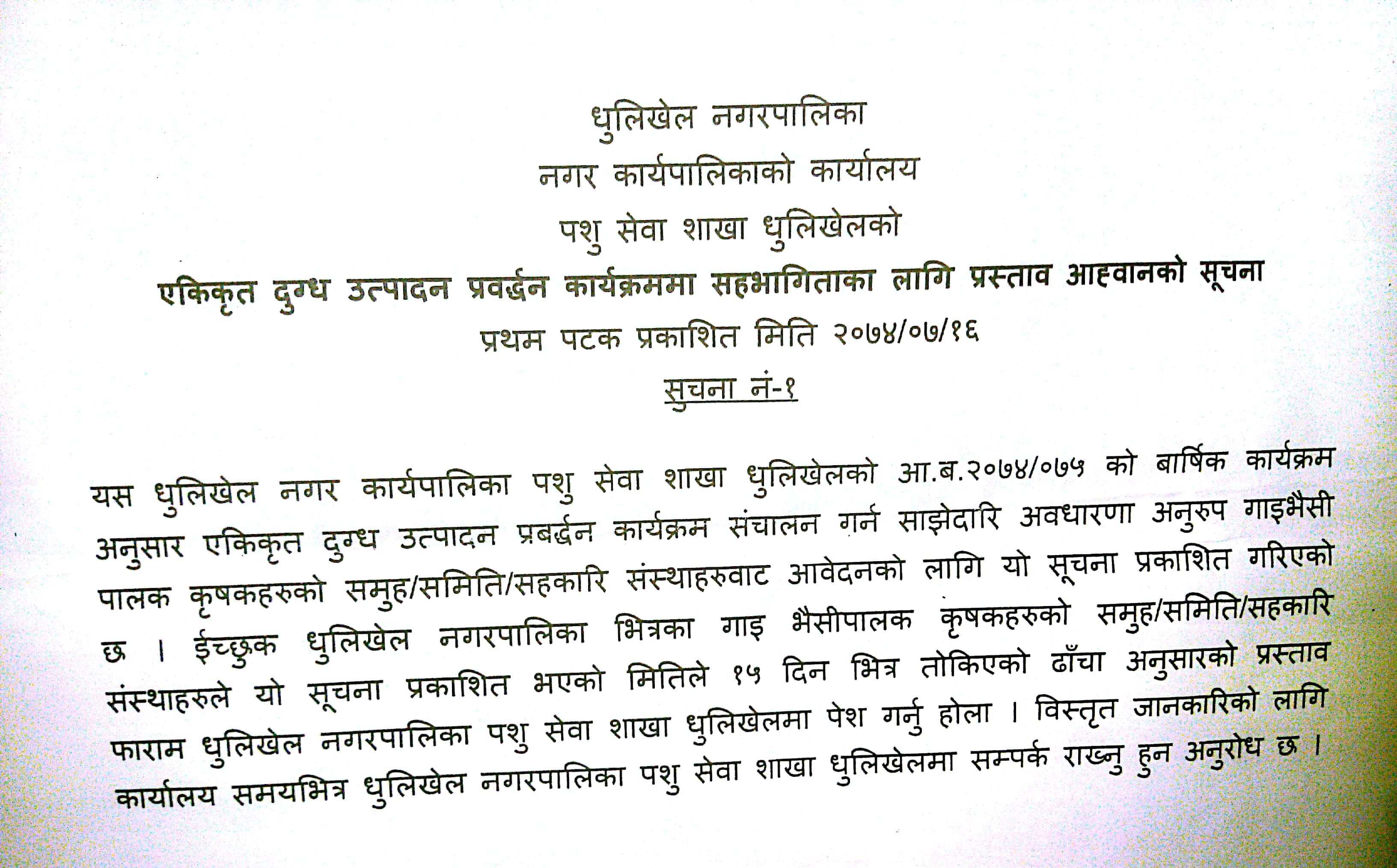 धुलिखेल नगरपालिका
नगर कार्यपालिकाको कार्यालय
पशु सेवा शाखा धुलिखेलको
एकिकृत दुग्ध उत्पादन प्रवर्द्धन कार्यक्रममा सहभागिताका लागि प्रस्ताव आह्वानको सूचना
प्रथम पटक प्रकाशित मिति २०७४/०७/१६
सुचना नं-१

यस धुलिखेल नगर कार्यपालिका पशु सेवा शाखा धुलिखेलको आ.ब.२०७४/०७५ को बार्षिक कार्यक्रम अनुसार एकिकृत दुग्ध उत्पादन प्रबर्द्धन कार्यक्रम संचालन गर्न साझेदारि अवधारणा अनुरुप गाइभैसी पालक कृषकहरुको समुह/समिति/सहकारि संस्थाहरुवाट आवेदनको लागि यो सूचना प्रकाशित गरिएको छ । ईच्छुक धुलिखेल नगरपालिका भित्रका गाइ भैसीपालक कृषकहरुको समुह/समिति/सहकारि संस्थाहरुले यो सूचना प्रकाशित भएको मितिले १५ दिन भित्र तोकिएको ढाँचा अनुसारको प्रस्ताव फाराम धुलिखेल नगरपालिका पशु सेवा शाखा धुलिखेलमा पेश गर्नु होला । विस्तृत जानकारिको लागि कार्यालय समयभित्र धुलिखेल नगरपालिका पशु सेवा शाखा धुलिखेलमा सम्पर्क राख्नु हुन अनुरोध छ ।